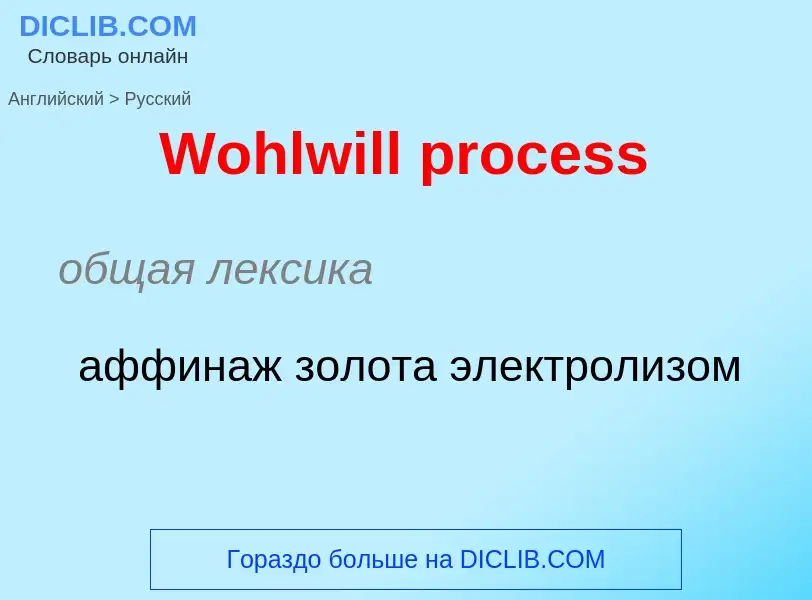 DICLIB.COM
Словарь онлайн

Английский > Русский

Wohlwill process

общая лексика

аффинаж золота электролизом

Гораздо больше на DICLIB.COM